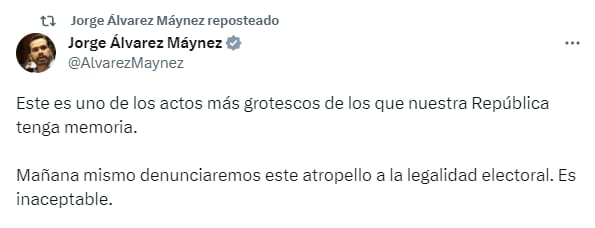 Jorge Álvarez Máynez reposteado

Jorge Álvarez Máynez
@AlvarezMaynez

Este es uno de los actos más grotescos de los que nuestra República tenga memoria.

Mañana mismo denunciaremos este atropello a la legalidad electoral. Es inaceptable.